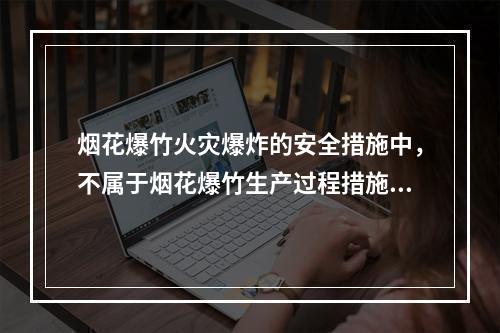 烟花爆竹火灾爆炸的安全措施中，不属于烟花爆竹生产过程措施...